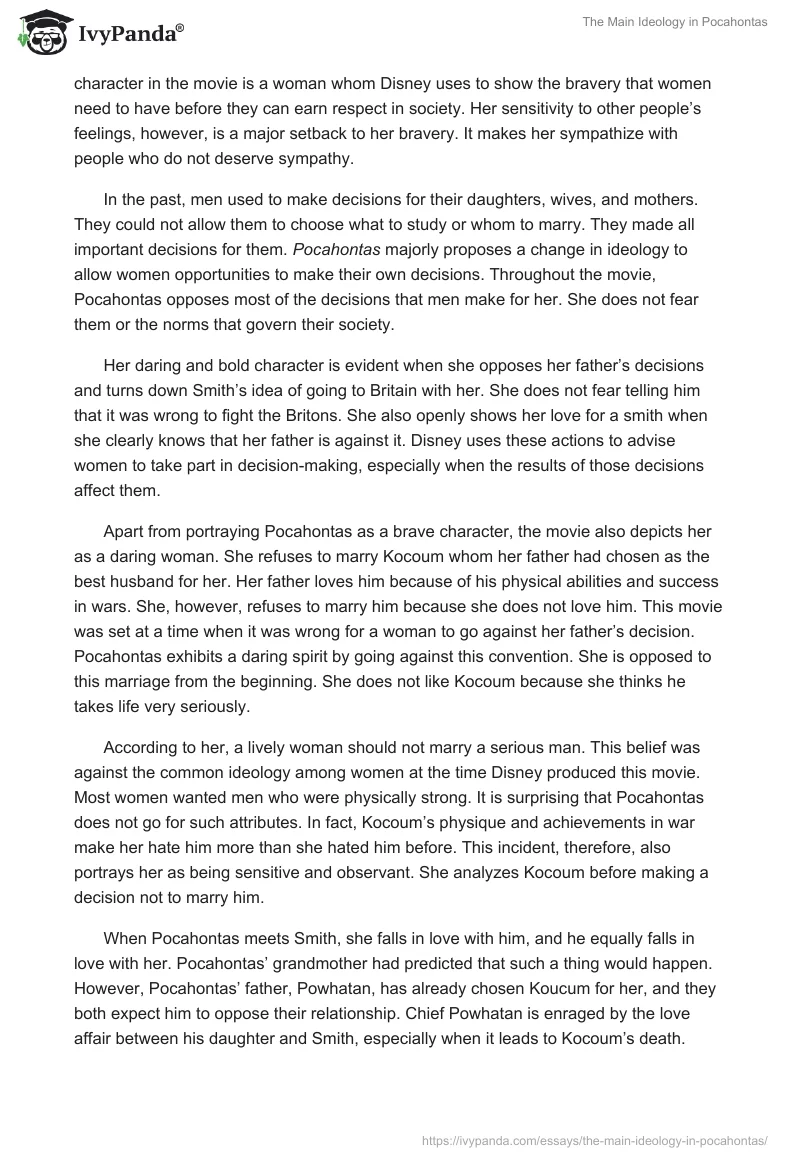 IvyPanda®

The Main Ideology in Pocahontas

character in the movie is a woman whom Disney uses to show the bravery that women need to have before they can earn respect in society. Her sensitivity to other people's feelings, however, is a major setback to her bravery. It makes her sympathize with people who do not deserve sympathy.

In the past, men used to make decisions for their daughters, wives, and mothers. They could not allow them to choose what to study or whom to marry. They made all important decisions for them. Pocahontas majorly proposes a change in ideology to allow women opportunities to make their own decisions. Throughout the movie, Pocahontas opposes most of the decisions that men make for her. She does not fear them or the norms that govern their society.

Her daring and bold character is evident when she opposes her father's decisions and turns down Smith's idea of going to Britain with her. She does not fear telling him that it was wrong to fight the Britons. She also openly shows her love for a smith when she clearly knows that her father is against it. Disney uses these actions to advise women to take part in decision-making, especially when the results of those decisions affect them.

Apart from portraying Pocahontas as a brave character, the movie also depicts her as a daring woman. She refuses to marry Kocoum whom her father had chosen as the best husband for her. Her father loves him because of his physical abilities and success in wars. She, however, refuses to marry him because she does not love him. This movie was set at a time when it was wrong for a woman to go against her father's decision. Pocahontas exhibits a daring spirit by going against this convention. She is opposed to this marriage from the beginning. She does not like Kocoum because she thinks he takes life very seriously.

According to her, a lively woman should not marry a serious man. This belief was against the common ideology among women at the time Disney produced this movie. Most women wanted men who were physically strong. It is surprising that Pocahontas does not go for such attributes. In fact, Kocoum's physique and achievements in war make her hate him more than she hated him before. This incident, therefore, also portrays her as being sensitive and observant. She analyzes Kocoum before making a decision not to marry him.

When Pocahontas meets Smith, she falls in love with him, and he equally falls in love with her. Pocahontas' grandmother had predicted that such a thing would happen. However, Pocahontas' father, Powhatan, has already chosen Koucum for her, and they both expect him to oppose their relationship. Chief Powhatan is enraged by the love affair between his daughter and Smith, especially when it leads to Kocoum's death.

https://ivypanda.com/essays/the-main-ideology-in-pocahontas/